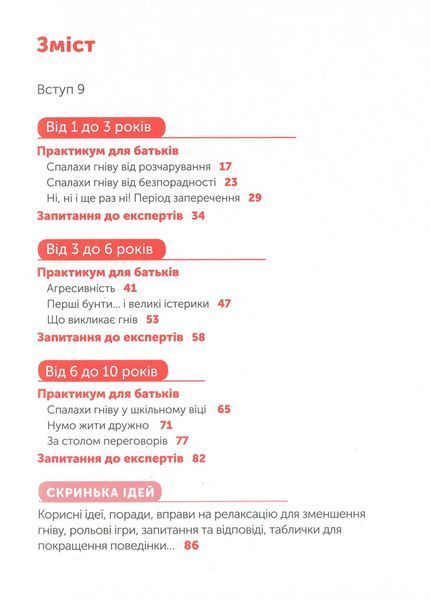 Зміст

Вступ 9

Від 1 до 3 років

Практикум для батьків
Спалахи гніву від розчарування 17
Спалахи гніву від безпорадності 23
Ні, ні і ще раз ні! Період заперечення 29
Запитання до експертів 34

Від 3 до 6 років

Практикум для батьків
Агресивність 41
Перші бунти… і великі істерики 47
Що викликає гнів 53
Запитання до експертів 58

Від 6 до 10 років

Практикум для батьків
Спалахи гніву у шкільному віці 65
Нумо жити дружно 71
За столом переговорів 77
Запитання до експертів 82

СКРИНЬКА ІДЕЙ

Корисні ідеї, поради, вправи на релаксацію для зменшення гніву, рольові ігри, запитання та відповіді, таблички для покращення поведінки… 86